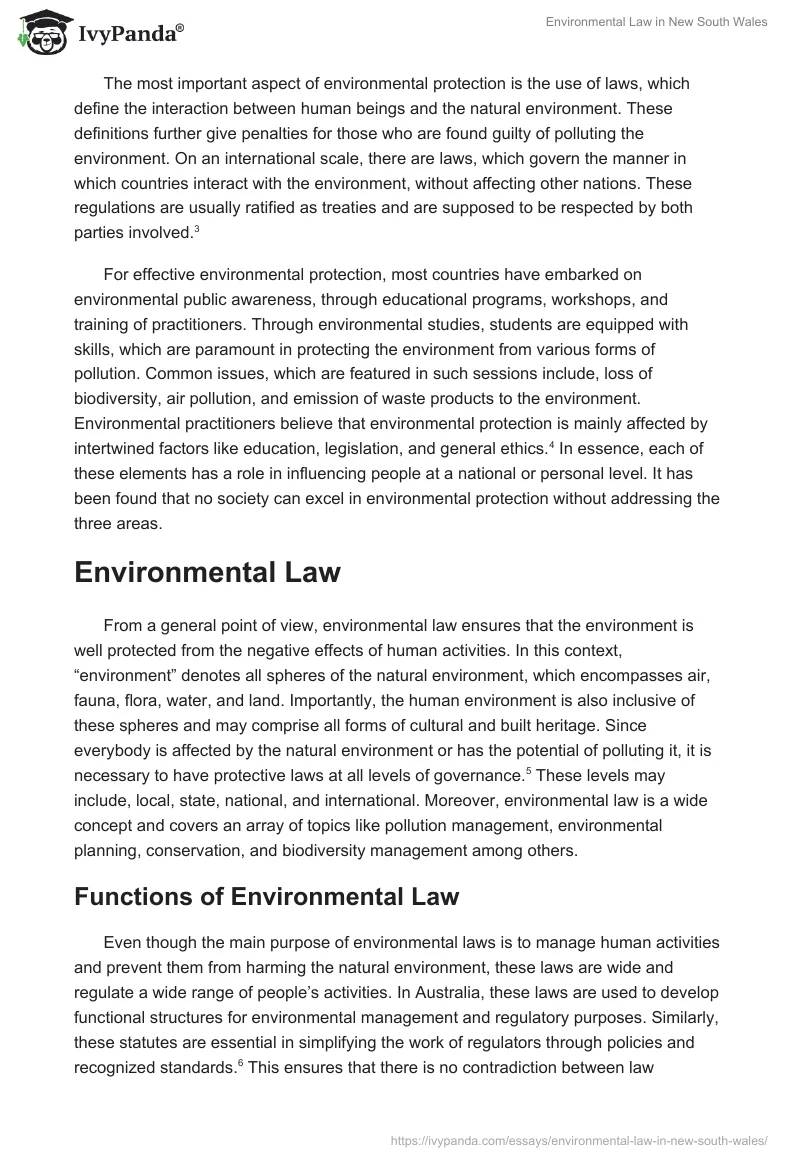 IvyPanda®

Environmental Law in New South Wales

The most important aspect of environmental protection is the use of laws, which define the interaction between human beings and the natural environment. These definitions further give penalties for those who are found guilty of polluting the environment. On an international scale, there are laws, which govern the manner in which countries interact with the environment, without affecting other nations. These regulations are usually ratified as treaties and are supposed to be respected by both parties involved.$^3$

For effective environmental protection, most countries have embarked on environmental public awareness, through educational programs, workshops, and training of practitioners. Through environmental studies, students are equipped with skills, which are paramount in protecting the environment from various forms of pollution. Common issues, which are featured in such sessions include, loss of biodiversity, air pollution, and emission of waste products to the environment. Environmental practitioners believe that environmental protection is mainly affected by intertwined factors like education, legislation, and general ethics.$^4$ In essence, each of these elements has a role in influencing people at a national or personal level. It has been found that no society can excel in environmental protection without addressing the three areas.

Environmental Law

From a general point of view, environmental law ensures that the environment is well protected from the negative effects of human activities. In this context, “environment” denotes all spheres of the natural environment, which encompasses air, fauna, flora, water, and land. Importantly, the human environment is also inclusive of these spheres and may comprise all forms of cultural and built heritage. Since everybody is affected by the natural environment or has the potential of polluting it, it is necessary to have protective laws at all levels of governance.$^5$ These levels may include, local, state, national, and international. Moreover, environmental law is a wide concept and covers an array of topics like pollution management, environmental planning, conservation, and biodiversity management among others.

Functions of Environmental Law

Even though the main purpose of environmental laws is to manage human activities and prevent them from harming the natural environment, these laws are wide and regulate a wide range of people’s activities. In Australia, these laws are used to develop functional structures for environmental management and regulatory purposes. Similarly, these statutes are essential in simplifying the work of regulators through policies and recognized standards.$^6$ This ensures that there is no contradiction between law

https://ivypanda.com/essays/environmental-law-in-new-south-wales/